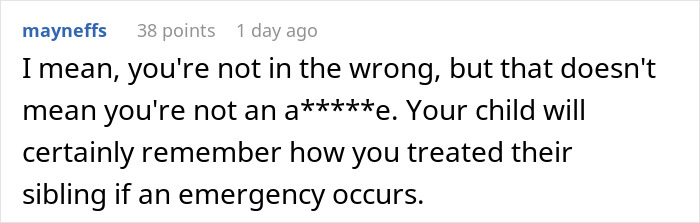 mayneffs 38 points 1 day ago

I mean, you're not in the wrong, but that doesn't mean you're not an a*****e. Your child will certainly remember how you treated their sibling if an emergency occurs.